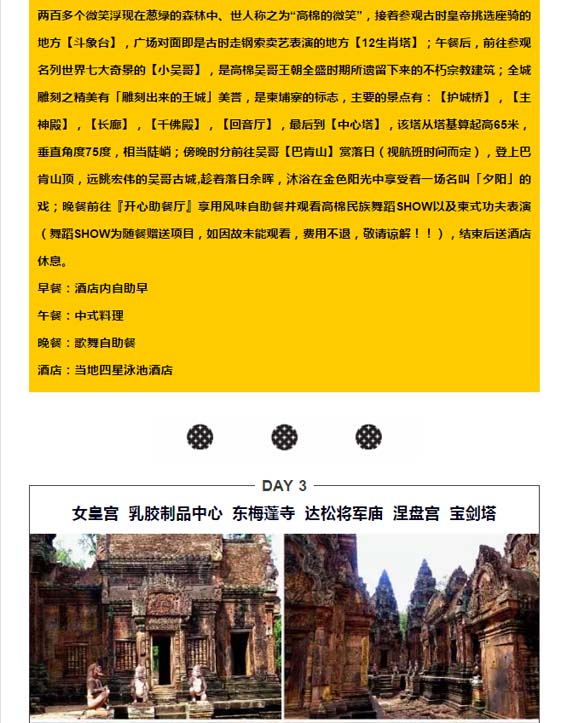 两百多个微笑浮现在葱绿的森林中、世人称之为“高棉的微笑”，接着参观古时皇帝挑选座骑的地方【斗象台】，广场对面即是古时走钢索卖艺表演的地方【12生肖塔】；午餐后，前往参观名列世界七大奇景的【小吴哥】，是高棉吴哥王朝全盛时期所遗留下来的不朽宗教建筑；全城雕刻之精美有「雕刻出来的王城」美誉，是柬埔寨的标志，主要的景点有：【护城桥】，【主神殿】，【长廊】，【千佛殿】，【回音厅】，最后到【中心塔】，该塔从塔基算起高65米，垂直角度75度，相当陡峭；傍晚时分前往吴哥【巴肯山】赏落日（视航班时间而定），登上巴肯山顶，远眺宏伟的吴哥古城,趁着落日余晖，沐浴在金色阳光中享受着一场名叫「夕阳」的戏；晚餐前往『开心助餐厅』享用风味自助餐并观看高棉民族舞蹈SHOW以及柬式功夫表演（舞蹈SHOW为随餐赠送项目，如因故未能观看，费用不退，敬请谅解！！），结束后送酒店休息。

早餐：酒店内自助早

午餐：中式料理

晚餐：歌舞自助餐

酒店：当地四星泳池酒店

DAY 3

女皇宫 乳胶制品中心 东梅蓬寺 达松将军庙 涅盘宫 宝剑塔